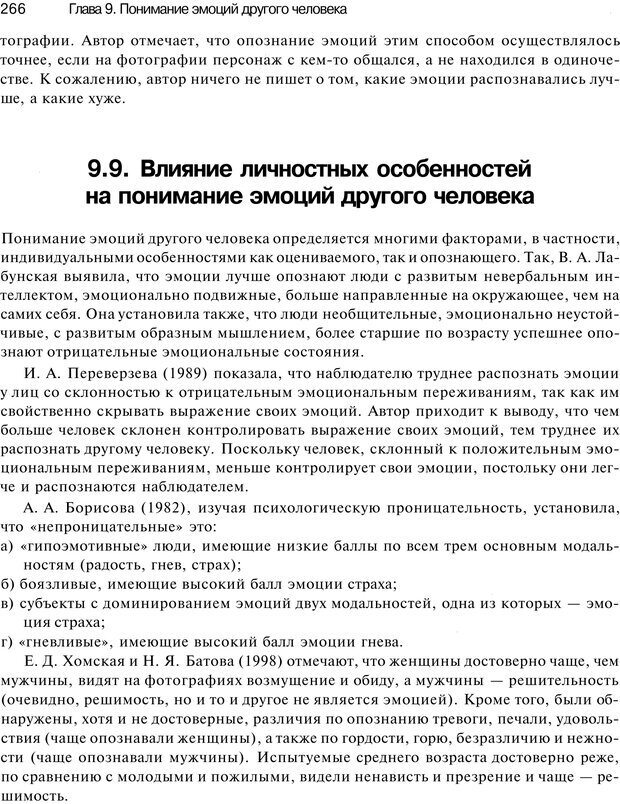 266 Глава 9. Понимание эмоций другого человека

тографии. Автор отмечает, что опознание эмоций этим способом осуществлялось точнее, если на фотографии персонаж с кем-то общался, а не находился в одиночестве. К сожалению, автор ничего не пишет о том, какие эмоции распознавались лучше, а какие хуже.

9.9. Влияние личностных особенностей на понимание эмоций другого человека

Понимание эмоций другого человека определяется многими факторами, в частности, индивидуальными особенностями как оцениваемого, так и опознающего. Так, В. А. Лабунская выявила, что эмоции лучше опознают люди с развитым невербальным интеллектом, эмоционально подвижные, больше направленные на окружающее, чем на самих себя. Она установила также, что люди необщительные, эмоционально неустойчивые, с развитым образным мышлением, более старшие по возрасту успешнее опознают отрицательные эмоциональные состояния.

И. А. Переверзева (1989) показала, что наблюдателю труднее распознать эмоции у лиц со склонностью к отрицательным эмоциональным переживаниям, так как им свойственно скрывать выражение своих эмоций. Автор приходит к выводу, что чем больше человек склонен контролировать выражение своих эмоций, тем труднее их распознать другому человеку. Поскольку человек, склонный к положительным эмоциональным переживаниям, меньше контролирует свои эмоции, постольку они легче и распознаются наблюдателем.

А. А. Борисова (1982), изучая психологическую проницательность, установила, что «непроницательные» это:
а) «гипоэмотивные» люди, имеющие низкие баллы по всем трем основным модальностям (радость, гнев, страх);
б) боязливые, имеющие высокий балл эмоции страха;
в) субъекты с доминированием эмоций двух модальностей, одна из которых — эмоция страха;
г) «гневливые», имеющие высокий балл эмоции гнева.

Е. Д. Хомская и Н. Я. Батова (1998) отмечают, что женщины достоверно чаще, чем мужчины, видят на фотографиях возмущение и обиду, а мужчины — решительность (очевидно, решимость, но и то и другое не является эмоцией). Кроме того, были обнаружены, хотя и не достоверные, различия по опознанию тревоги, печали, удовольствия (чаще опознавали женщины), а также по гордости, горю, безразличию и нежности (чаще опознавали мужчины). Испытуемые среднего возраста достоверно реже, по сравнению с молодыми и пожилыми, видели ненависть и презрение и чаще — решимость.